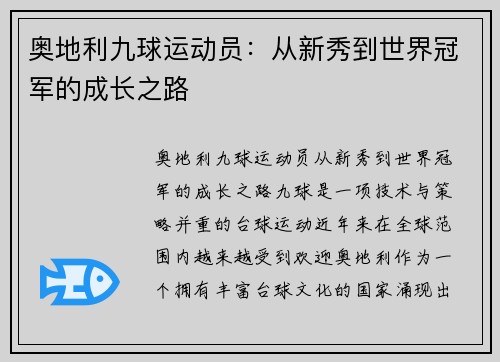 奥地利九球运动员：从新秀到世界冠军的成长之路

奥地利九球运动员从新秀到世界冠军的成长之路九球是一项技术与策略并重的台球运动近年来在全球范围内越来越受到欢迎奥地利作为一个拥有丰富台球文化的国家涌现出